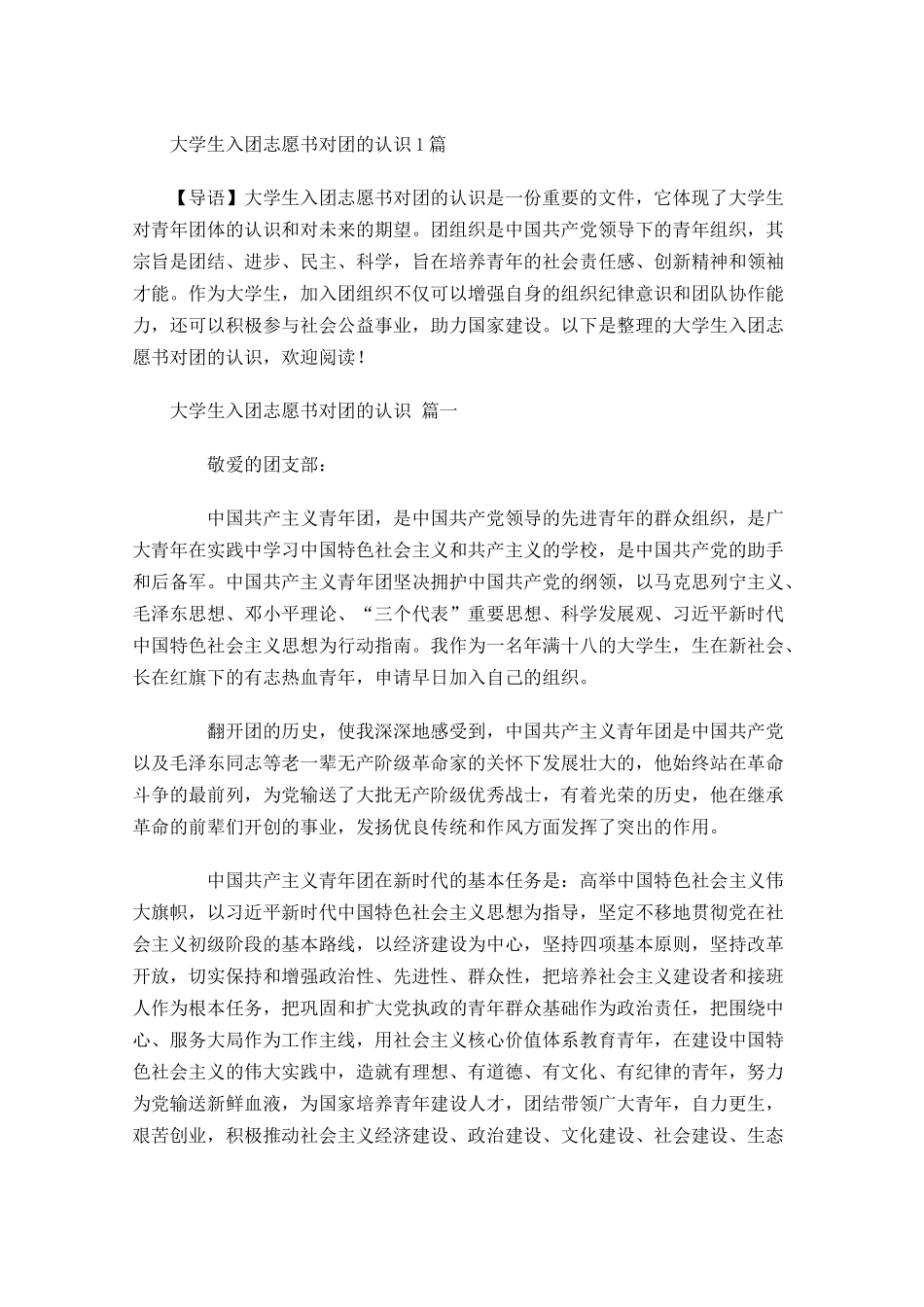 大学生入团志愿书对团的认识1篇

【导语】大学生入团志愿书对团的认识是一份重要的文件，它体现了大学生对青年团体的认识和对未来的期望。团组织是中国共产党领导下的青年组织，其宗旨是团结、进步、民主、科学，旨在培养青年的社会责任感、创新精神和领袖才能。作为大学生，加入团组织不仅可以增强自身的组织纪律意识和团队协作能力，还可以积极参与社会公益事业，助力国家建设。以下是整理的大学生入团志愿书对团的认识，欢迎阅读！

大学生入团志愿书对团的认识 篇一

敬爱的团支部：

中国共产主义青年团，是中国共产党领导的先进青年的群众组织，是广大青年在实践中学习中国特色社会主义和共产主义的学校，是中国共产党的助手和后备军。中国共产主义青年团坚决拥护中国共产党的纲领，以马克思列宁主义、毛泽东思想、邓小平理论、“三个代表”重要思想、科学发展观、习近平新时代中国特色社会主义思想为行动指南。我作为一名年满十八的大学生，生在新社会、长在红旗下的有志热血青年，申请早日加入自己的组织。

翻开团的历史，使我深深地感受到，中国共产主义青年团是中国共产党以及毛泽东同志等老一辈无产阶级革命家的关怀下发展壮大的，他始终站在革命斗争的最前列，为党输送了大批无产阶级优秀战士，有着光荣的历史，他在继承革命的前辈们开创的事业，发扬优良传统和作风方面发挥了突出的作用。

中国共产主义青年团在新时代的基本任务是：高举中国特色社会主义伟大旗帜，以习近平新时代中国特色社会主义思想为指导，坚定不移地贯彻党在社会主义初级阶段的基本路线，以经济建设为中心，坚持四项基本原则，坚持改革开放，切实保持和增强政治性、先进性、群众性，把培养社会主义建设者和接班人作为根本任务，把巩固和扩大党执政的青年群众基础作为政治责任，把围绕中心、服务大局作为工作主线，用社会主义核心价值体系教育青年，在建设中国特色社会主义的伟大实践中，造就有理想、有道德、有文化、有纪律的青年，努力为党输送新鲜血液，为国家培养青年建设人才，团结带领广大青年，自力更生，艰苦创业，积极推动社会主义经济建设、政治建设、文化建设、社会建设、生态